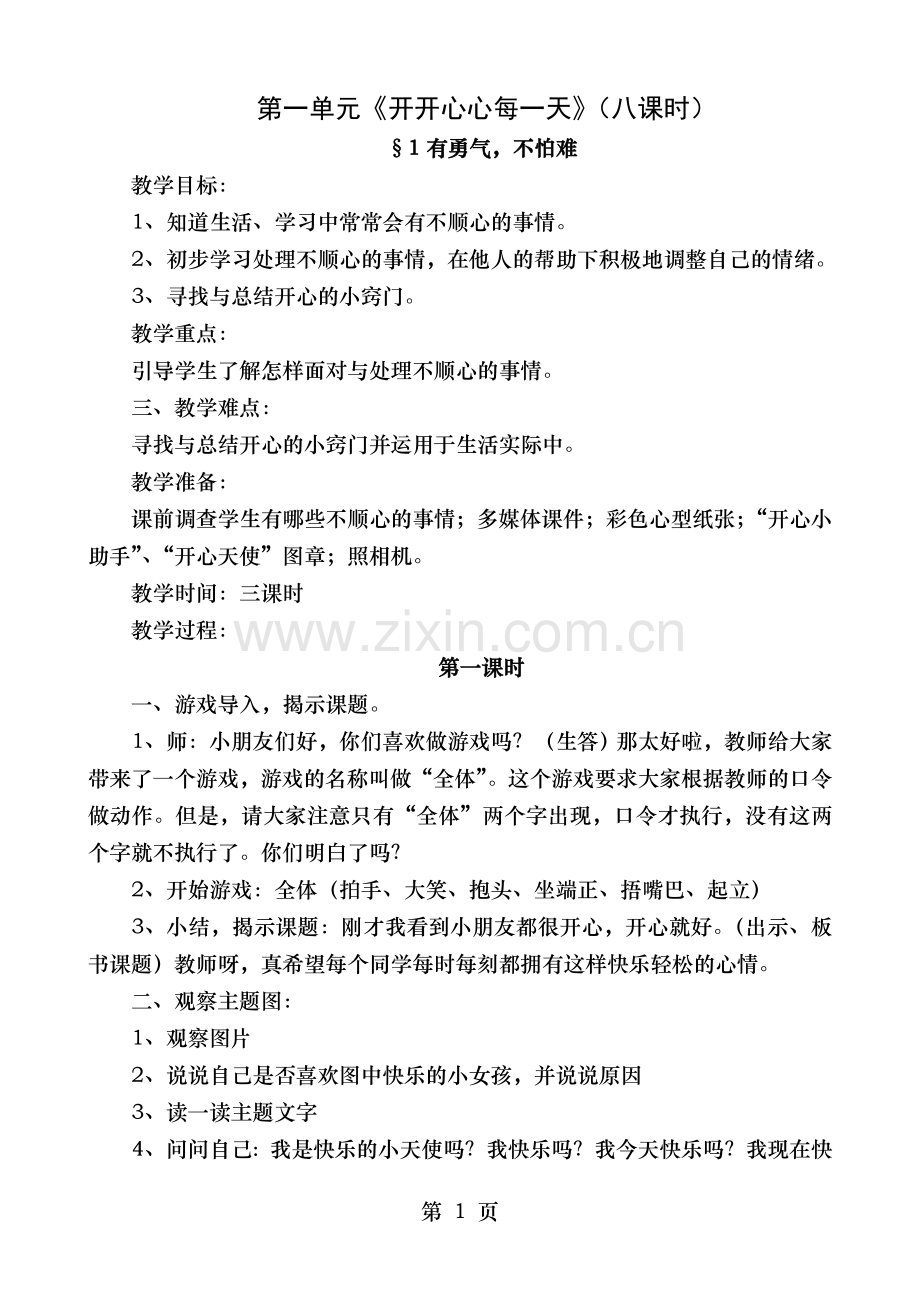 第一单元《开开心心每一天》（八课时）

§1有勇气，不怕难

教学目标：

1、知道生活、学习中常常会有不顺心的事情。

2、初步学习处理不顺心的事情，在他人的帮助下积极地调整自己的情绪。

3、寻找与总结开心的小窍门。

教学重点：

引导学生了解怎样面对与处理不顺心的事情。

三、教学难点：

寻找与总结开心的小窍门并运用于生活实际中。

教学准备：

课前调查学生有哪些不顺心的事情；多媒体课件；彩色心型纸张；“开心小助手”、“开心天使”图章；照相机。

教学时间：三课时

教学过程：

第一课时

一、游戏导入，揭示课题。

1、师：小朋友们好，你们喜欢做游戏吗？（生答）那太好啦，教师给大家带来了一个游戏，游戏的名称叫做“全体”。这个游戏要求大家根据教师的口令做动作。但是，请大家注意只有“全体”两个字出现，口令才执行，没有这两个字就不执行了。你们明白了吗？

2、开始游戏：全体（拍手、大笑、抱头、坐端正、捂嘴巴、起立）

3、小结，揭示课题：刚才我看到小朋友都很开心，开心就好。（出示、板书课题）教师呀，真希望每个同学每时每刻都拥有这样快乐轻松的心情。

二、观察主题图：

1、观察图片

2、说说自己是否喜欢图中快乐的小女孩，并说说原因

3、读一读主题文字

4、问问自己：我是快乐的小天使吗？我快乐吗？我今天快乐吗？我现在快

第1页

www.zixin.com.cn